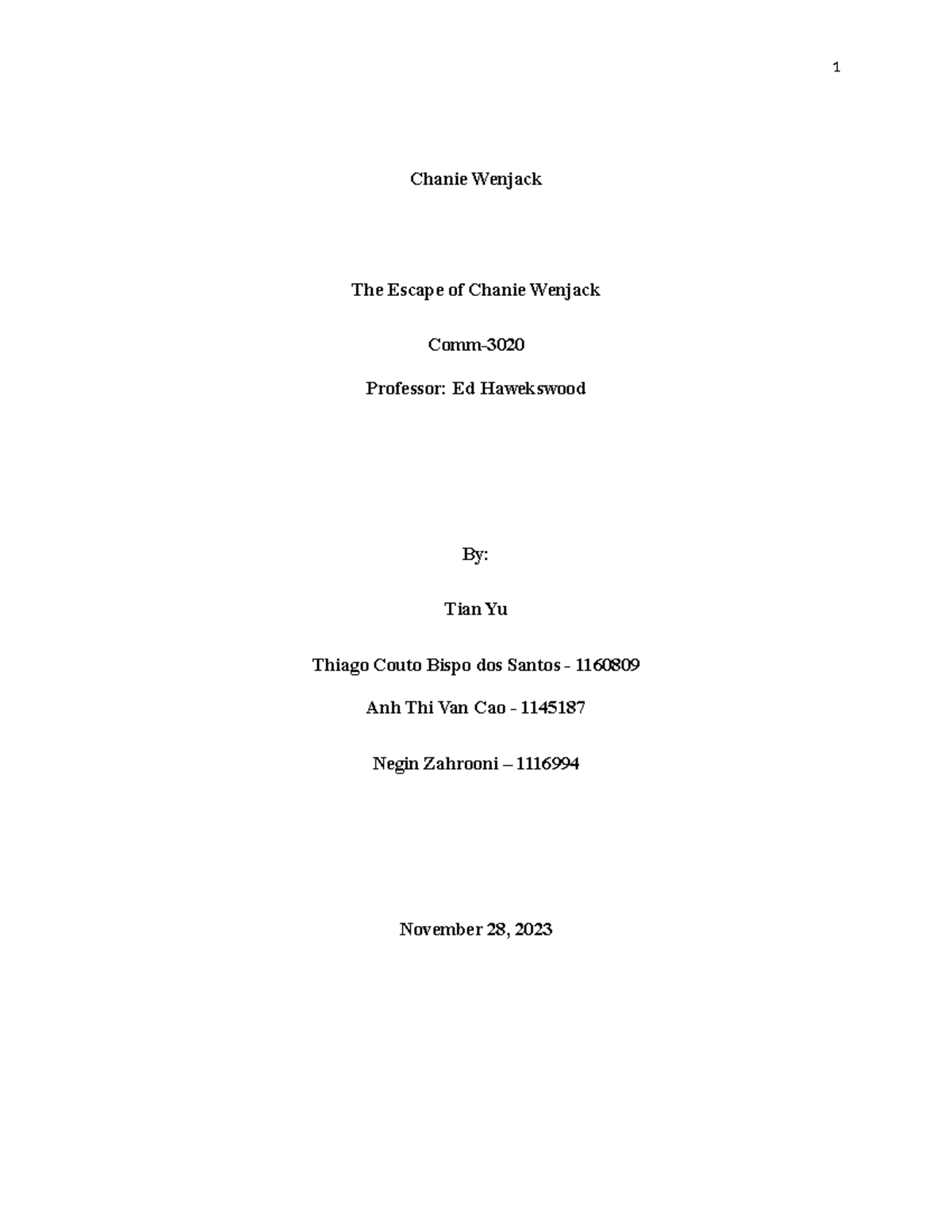 1

Chanie Wenjack

The Escape of Chanie Wenjack

Comm-3020

Professor: Ed Hawekswood

By:

Tian Yu

Thiago Couto Bispo dos Santos - 1160809

Anh Thi Van Cao - 1145187

Negin Zahrooni – 1116994

November 28, 2023